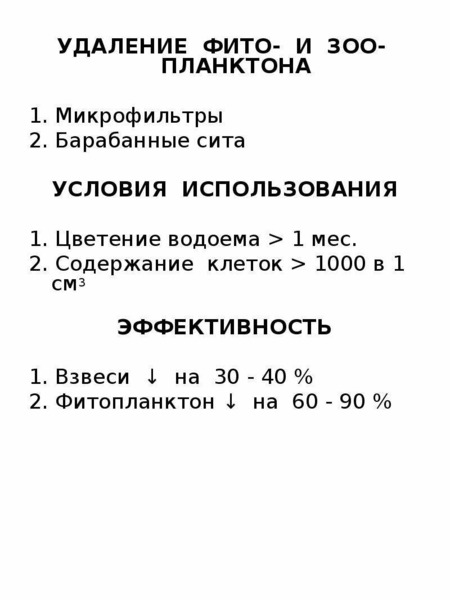 УДАЛЕНИЕ ФИТО- И ЗОО-ПЛАНКТОНА

1. Микрофильтры
2. Барабанные сита

УСЛОВИЯ ИСПОЛЬЗОВАНИЯ

1. Цветение водоема > 1 мес.
2. Содержание клеток > 1000 в 1 $см^3$

ЭФФЕКТИВНОСТЬ

1. Взвеси ↓ на 30 - 40 %
2. Фитопланктон ↓ на 60 - 90 %